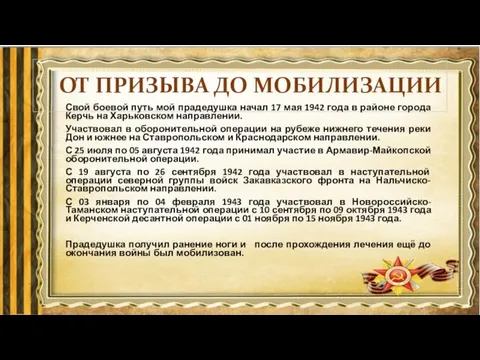 ОТ ПРИЗЫВА ДО МОБИЛИЗАЦИИ

Свой боевой путь мой прадедушка начал 17 мая 1942 года в районе города Керчь на Харьковском направлении.

Участвовал в оборонительной операции на рубеже нижнего течения реки Дон и южнее на Ставропольском и Краснодарском направлении.

С 25 июля по 05 августа 1942 года принимал участие в Армавир-Майкопской оборонительной операции.

С 19 августа по 26 сентября 1942 года участвовал в наступательной операции северной группы войск Закавказского фронта на Нальчиско-Ставропольском направлении.

С 03 января по 04 февраля 1943 года участвовал в Новороссийско-Таманском наступательной операции с 10 сентября по 09 октября 1943 года и Керченской десантной операции с 01 ноября по 15 ноября 1943 года.

Прадедушка получил ранение ноги и после прохождения лечения ещё до окончания войны был мобилизован.